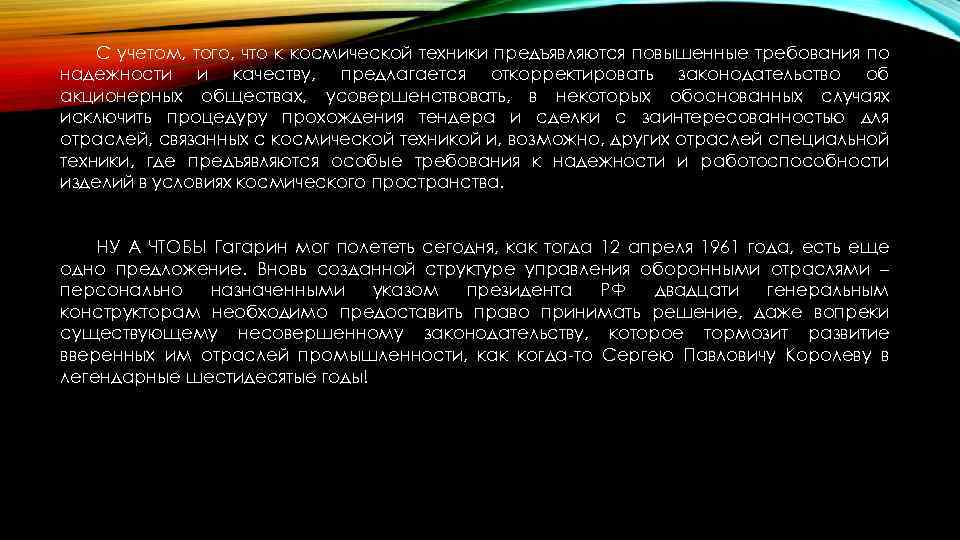 С учетом, того, что к космической техники предъявляются повышенные требования по надежности и качеству, предлагается откорректировать законодательство об акционерных обществах, усовершенствовать, в некоторых обоснованных случаях исключить процедуру прохождения тендера и сделки с заинтересованностью для отраслей, связанных с космической техникой и, возможно, других отраслей специальной техники, где предъявляются особые требования к надежности и работоспособности изделий в условиях космического пространства.

НУ А ЧТОБЫ Гагарин мог полететь сегодня, как тогда 12 апреля 1961 года, есть еще одно предложение. Вновь созданной структуре управления оборонными отраслями – персонально назначенными указом президента РФ двадцати генеральным конструкторам необходимо предоставить право принимать решение, даже вопреки существующему несовершенному законодательству, которое тормозит развитие вверенных им отраслей промышленности, как когда-то Сергею Павловичу Королеву в легендарные шестидесятые годы!